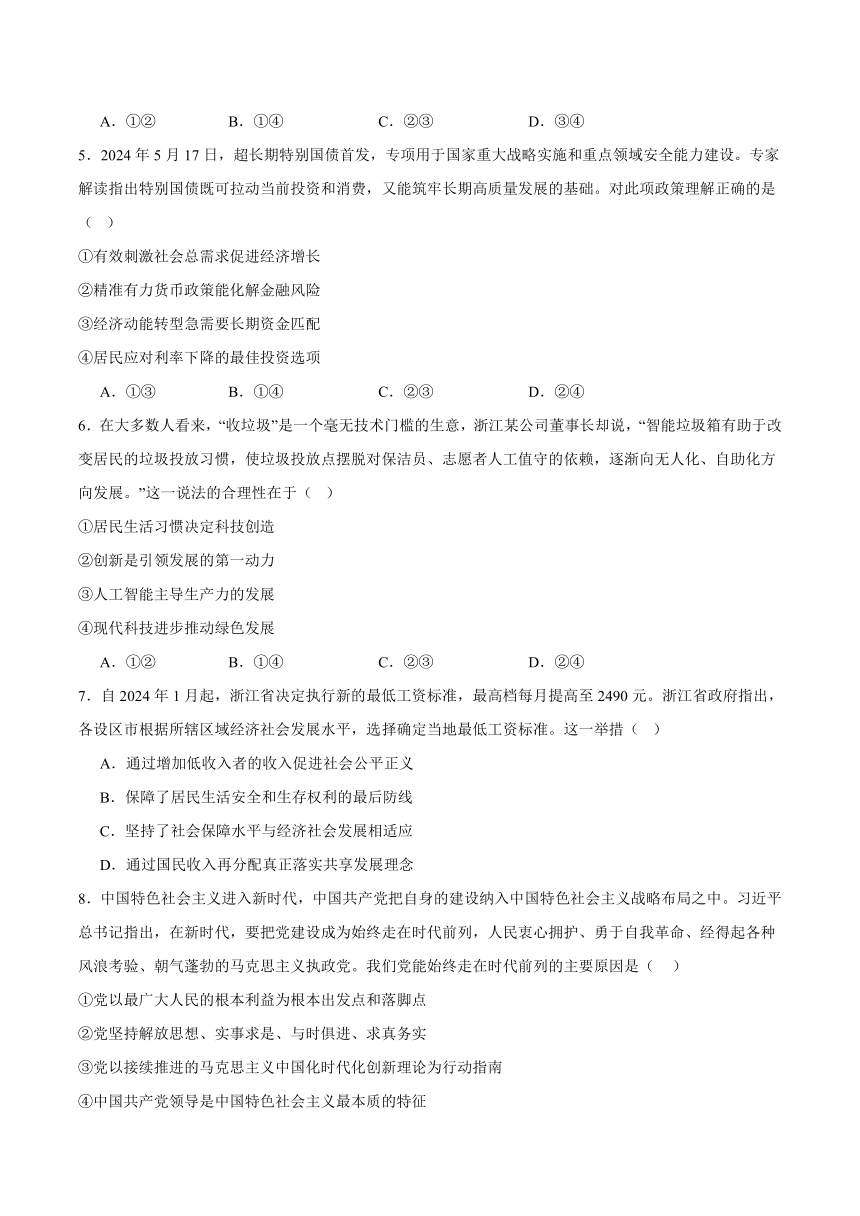 A．①②　　　B．①④　　　C．②③　　　D．③④

5．2024 年 5 月 17 日，超长期特别国债首发，专项用于国家重大战略实施和重点领域安全能力建设。专家解读指出特别国债既可拉动当前投资和消费，又能筑牢长期高质量发展的基础。对此项政策理解正确的是（　）

①有效刺激社会总需求促进经济增长

②精准有力货币政策能化解金融风险

③经济动能转型急需要长期资金匹配

④居民应对利率下降的最佳投资选项

A．①③　　　B．①④　　　C．②③　　　D．②④

6．在大多数人看来，“收垃圾”是一个毫无技术门槛的生意，浙江某公司董事长却说，“智能垃圾箱有助于改变居民的垃圾投放习惯，使垃圾投放点摆脱对保洁员、志愿者人工值守的依赖，逐渐向无人化、自助化方向发展。”这一说法的合理性在于（　）

①居民生活习惯决定科技创造

②创新是引领发展的第一动力

③人工智能主导生产力的发展

④现代科技进步推动绿色发展

A．①②　　　B．①④　　　C．②③　　　D．②④

7．自 2024 年 1 月起，浙江省决定执行新的最低工资标准，最高档每月提高至 2490 元。浙江省政府指出，各设区市根据所辖区域经济社会发展水平，选择确定当地最低工资标准。这一举措（　）

A．通过增加低收入者的收入促进社会公平正义

B．保障了居民生活安全和生存权利的最后防线

C．坚持了社会保障水平与经济社会发展相适应

D．通过国民收入再分配真正落实共享发展理念

8．中国特色社会主义进入新时代，中国共产党把自身的建设纳入中国特色社会主义战略布局之中。习近平总书记指出，在新时代，要把党建设成为始终走在时代前列，人民衷心拥护、勇于自我革命、经得起各种风浪考验、朝气蓬勃的马克思主义执政党。我们党能始终走在时代前列的主要原因是（　）

①党以最广大人民的根本利益为根本出发点和落脚点

②党坚持解放思想、实事求是、与时俱进、求真务实

③党以接续推进的马克思主义中国化时代化创新理论为行动指南

④中国共产党领导是中国特色社会主义最本质的特征